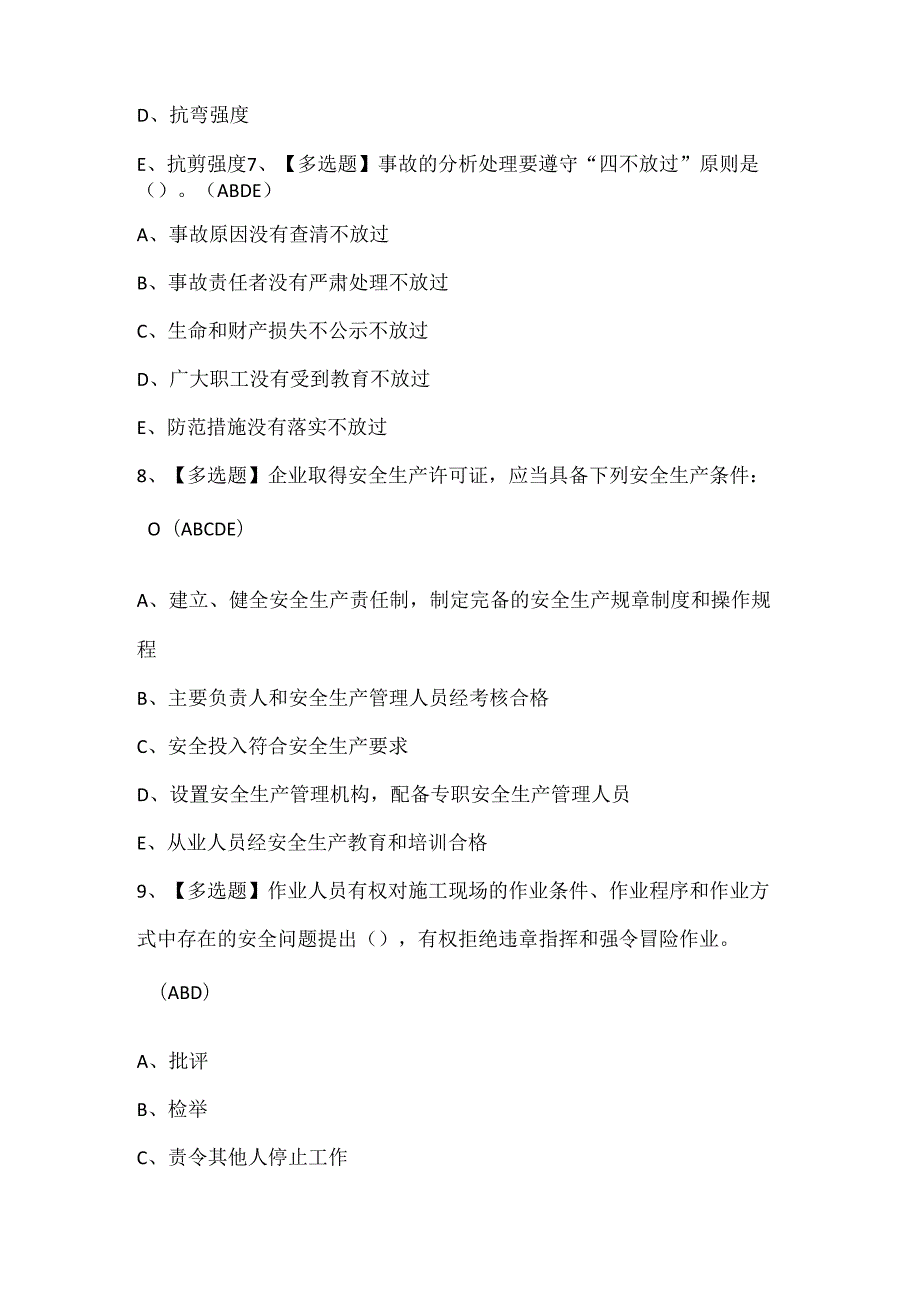 D、抗弯强度

E、抗剪强度7、【多选题】事故的分析处理要遵守“四不放过”原则是（）。（ABDE）

A、事故原因没有查清不放过

B、事故责任者没有严肃处理不放过

C、生命和财产损失不公示不放过

D、广大职工没有受到教育不放过

E、防范措施没有落实不放过

8、【多选题】企业取得安全生产许可证，应当具备下列安全生产条件：

O（ABCDE）

A、建立、健全安全生产责任制，制定完备的安全生产规章制度和操作规程

B、主要负责人和安全生产管理人员经考核合格

C、安全投入符合安全生产要求

D、设置安全生产管理机构，配备专职安全生产管理人员

E、从业人员经安全生产教育和培训合格

9、【多选题】作业人员有权对施工现场的作业条件、作业程序和作业方式中存在的安全问题提出（），有权拒绝违章指挥和强令冒险作业。

（ABD）

A、批评

B、检举

C、责令其他人停止工作